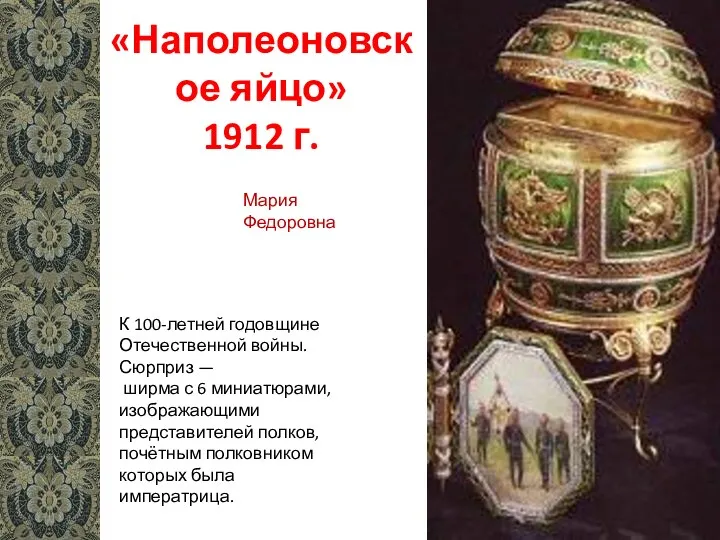 «Наполеоновское яйцо» 1912 г.

Мария Федоровна

К 100-летней годовщине Отечественной войны. Сюрприз — ширма с 6 миниатюрами, изображающими представителей полков, почётным полковником которых была императрица.